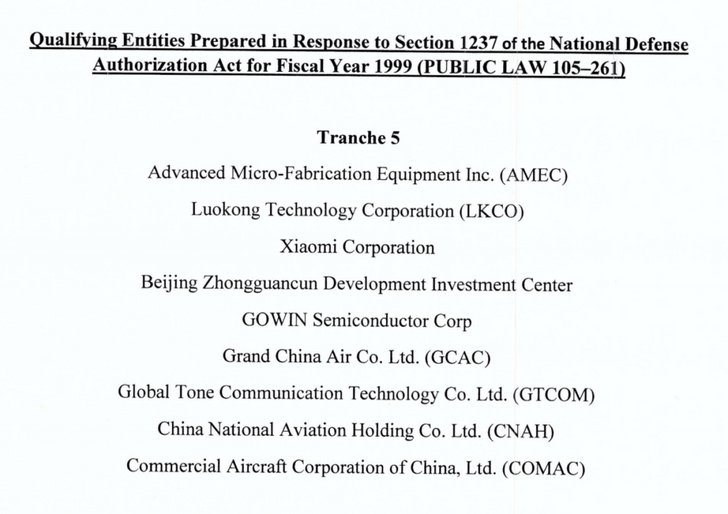 Qualifying Entities Prepared in Response to Section 1237 of the National Defense Authorization Act for Fiscal Year 1999 (PUBLIC LAW 105–261)

Tranche 5

Advanced Micro-Fabrication Equipment Inc. (AMEC)

Luokong Technology Corporation (LKCO)

Xiaomi Corporation

Beijing Zhongguancun Development Investment Center

GOWIN Semiconductor Corp

Grand China Air Co. Ltd. (GCAC)

Global Tone Communication Technology Co. Ltd. (GTCOM)

China National Aviation Holding Co. Ltd. (CNAH)

Commercial Aircraft Corporation of China, Ltd. (COMAC)